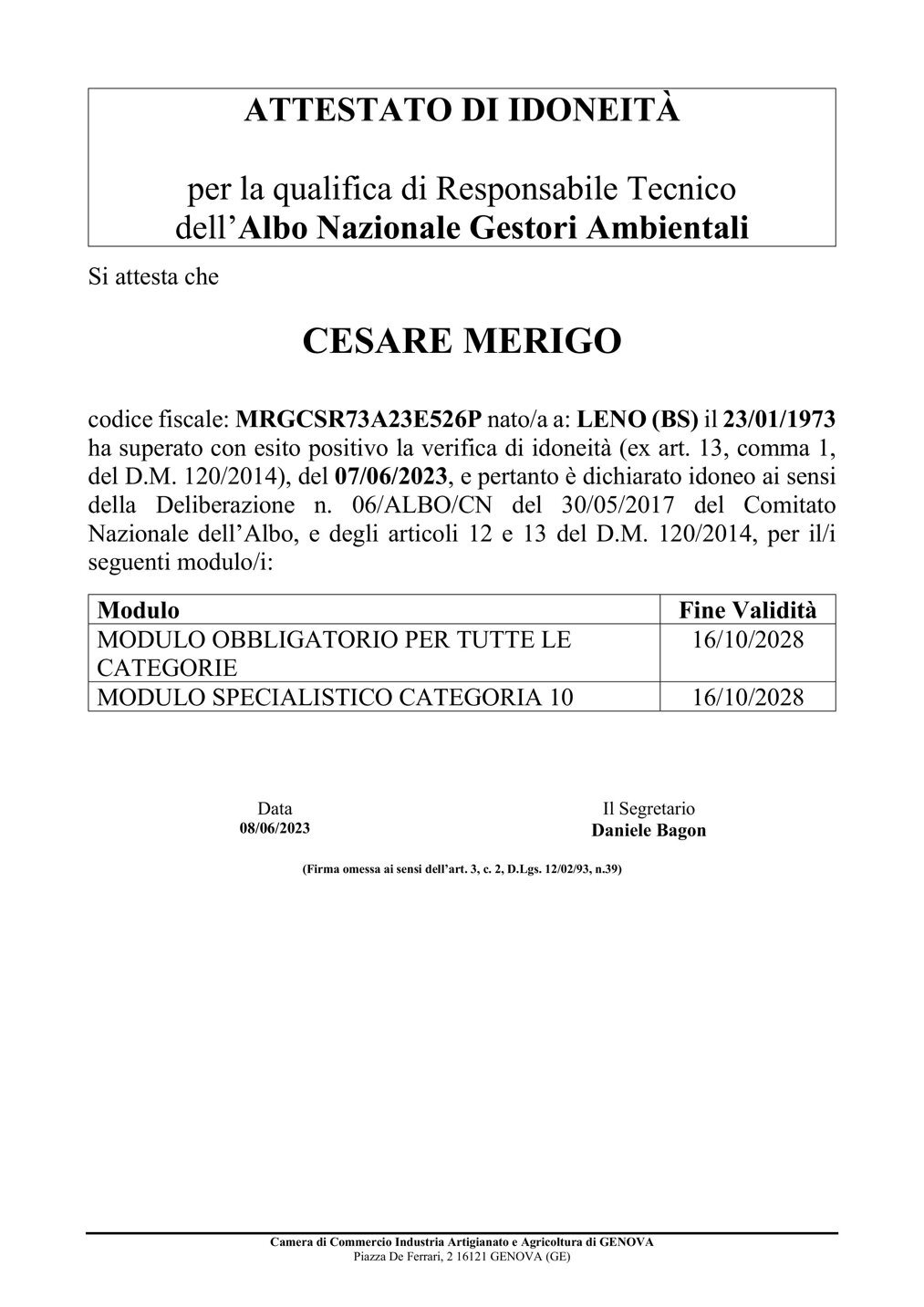 ATTESTATO DI IDONEITÀ

per la qualifica di Responsabile Tecnico dell'Albo Nazionale Gestori Ambientali

Si attesta che

CESARE MERIGO

codice fiscale: MRGCSR73A23E526P nato/a a: LENO (BS) il 23/01/1973 ha superato con esito positivo la verifica di idoneità (ex art. 13, comma 1, del D.M. 120/2014), del 07/06/2023, e pertanto è dichiarato idoneo ai sensi della Deliberazione n. 06/ALBO/CN del 30/05/2017 del Comitato Nazionale dell'Albo, e degli articoli 12 e 13 del D.M. 120/2014, per il/i seguenti modulo/i:

| Modulo | Fine Validità |
|---|---|
| MODULO OBBLIGATORIO PER TUTTE LE CATEGORIE | 16/10/2028 |
| MODULO SPECIALISTICO CATEGORIA 10 | 16/10/2028 |

Data
08/06/2023

Il Segretario
Daniele Bagon

(Firma omessa ai sensi dell'art. 3, c. 2, D.Lgs. 12/02/93, n.39)

Camera di Commercio Industria Artigianato e Agricoltura di GENOVA
Piazza De Ferrari, 2 16121 GENOVA (GE)